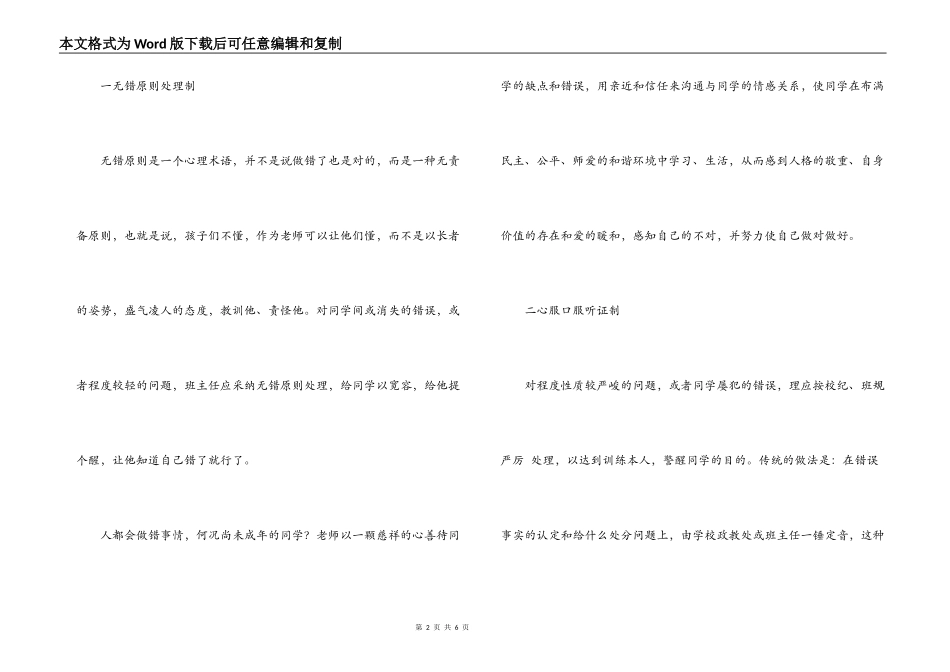 本文格式为Word版下载后可任意编辑和复制

一无错原则处理制

无错原则是一个心理术语，并不是说做错了也是对的，而是一种无责备原则，也就是说，孩子们不懂，作为老师可以让他们懂，而不是以长者的姿势，盛气凌人的态度，教训他、责怪他。对同学间或消失的错误，或者程度较轻的问题，班主任应采纳无错原则处理，给同学以宽容，给他提个醒，让他知道自己错了就行了。

人都会做错事情，何况尚未成年的同学？老师以一颗慈祥的心善待同学的缺点和错误，用亲近和信任来沟通与同学的情感关系，使同学在布满民主、公平、师爱的和谐环境中学习、生活，从而感到人格的敬重、自身价值的存在和爱的暖和，感知自己的不对，并努力使自己做对做好。

二心服口服听证制

对程度性质较严峻的问题，或者同学屡犯的错误，理应按校纪、班规严厉 处理，以达到训练本人，警醒同学的目的。传统的做法是：在错误事实的认定和给什么处分问题上，由学校政教处或班主任一锤定音，这种

第 2 页 共 6 页